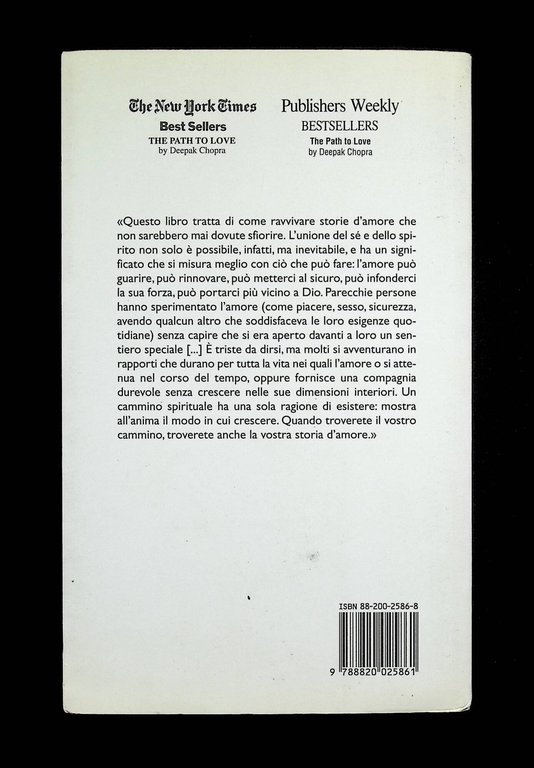 The New York Times
Best Sellers
THE PATH TO LOVE
by Deepak Chopra

Publishers Weekly
BESTSELLERS
The Path to Love
by Deepak Chopra

«Questo libro tratta di come ravvivare storie d'amore che non sarebbero mai dovute sfiorire. L'unione del sé e dello spirito non solo è possibile, infatti, ma inevitabile, e ha un significato che si misura meglio con ciò che può fare: l'amore può guarire, può rinnovare, può metterci al sicuro, può infonderci la sua forza, può portarci più vicino a Dio. Parecchie persone hanno sperimentato l'amore (come piacere, sesso, sicurezza, avendo qualcun altro che soddisfaceva le loro esigenze quotidiane) senza capire che si era aperto davanti a loro un sentiero speciale [...] È triste da dirsi, ma molti si avventurano in rapporti che durano per tutta la vita nei quali l'amore o si attenua nel corso del tempo, oppure fornisce una compagnia durevole senza crescere nelle sue dimensioni interiori. Un cammino spirituale ha una sola ragione di esistere: mostra all'anima il modo in cui crescere. Quando troverete il vostro cammino, troverete anche la vostra storia d'amore.»

ISBN 88-200-2586-8

9 788820 025861